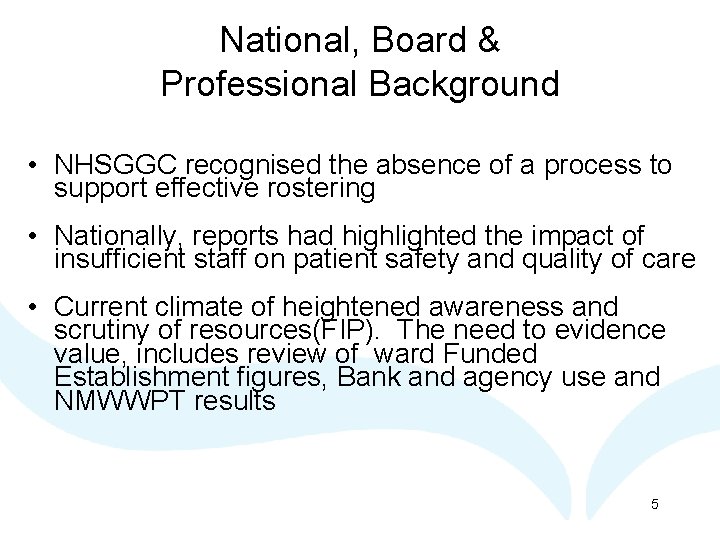 National, Board &
Professional Background

• NHSGGC recognised the absence of a process to support effective rostering

• Nationally, reports had highlighted the impact of insufficient staff on patient safety and quality of care

• Current climate of heightened awareness and scrutiny of resources(FIP). The need to evidence value, includes review of ward Funded Establishment figures, Bank and agency use and NMWWPT results

5